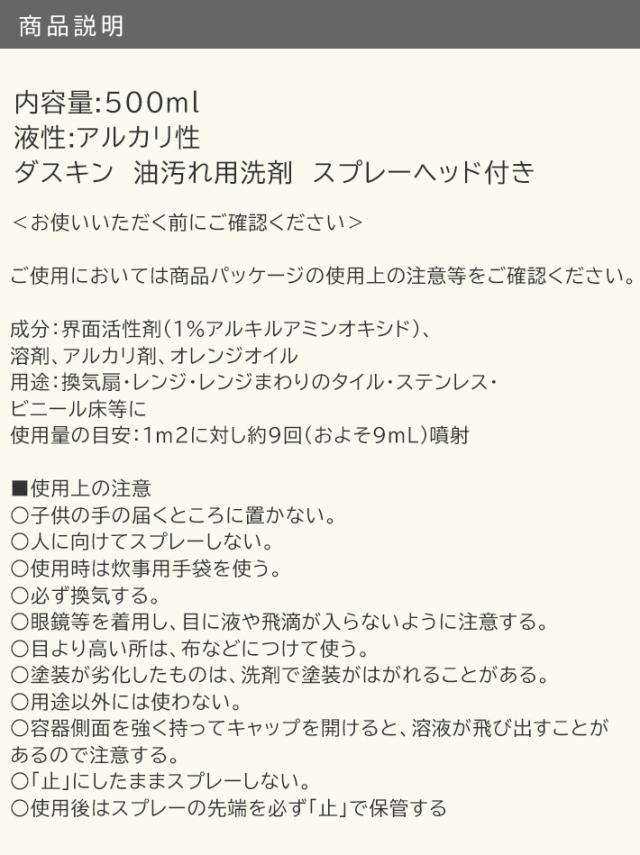 商品説明

内容量:500ml
液性:アルカリ性
ダスキン 油汚れ用洗剤 スプレーヘッド付き

＜お使いいただく前にご確認ください＞

ご使用においては商品パッケージの使用上の注意等をご確認ください。

成分:界面活性剤(1%アルキルアミンオキシド)、溶剤、アルカリ剤、オレンジオイル
用途:換気扇・レンジ・レンジまわりのタイル・ステンレス・ビニール床等に
使用量の目安:1m2に対し約9回(およそ9mL)噴射

■使用上の注意
○子供の手の届くところに置かない。
○人に向けてスプレーしない。
○使用時は炊事用手袋を使う。
○必ず換気する。
○眼鏡等を着用し、目に液や飛滴が入らないように注意する。
○目より高い所は、布などにつけて使う。
○塗装が劣化したものは、洗剤で塗装がはがれることがある。
○用途以外には使わない。
○容器側面を強く持ってキャップを開けると、溶液が飛び出すことがあるので注意する。
○「止」にしたままスプレーしない。
○使用後はスプレーの先端を必ず「止」で保管する